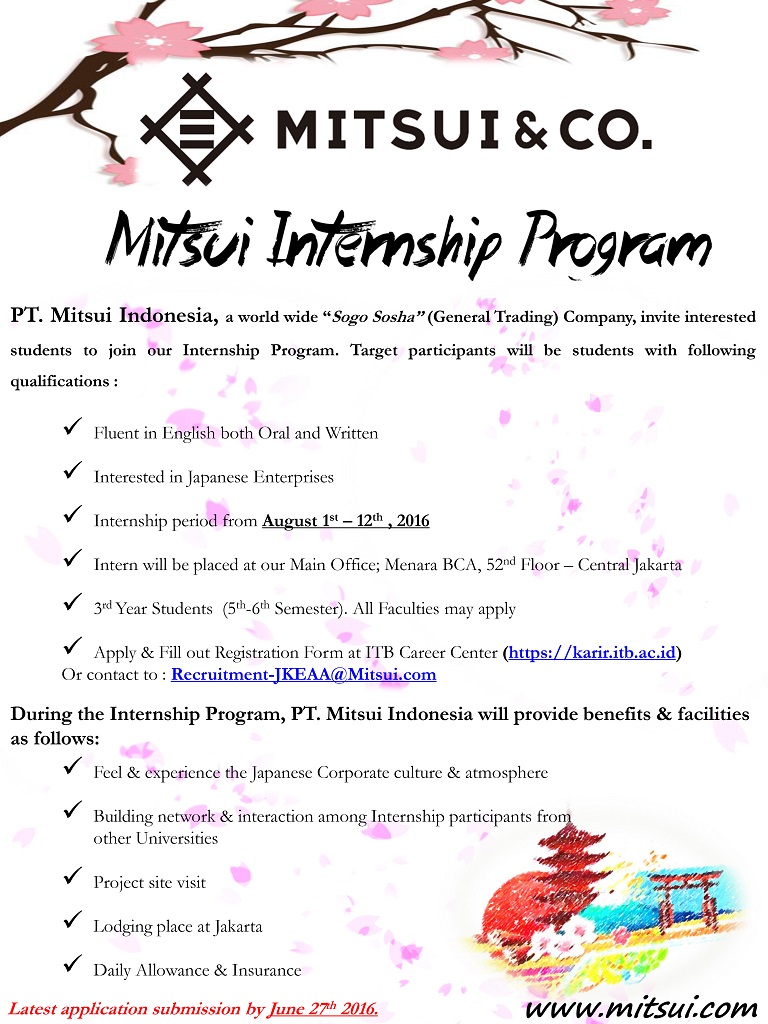 MITSUI & CO.

Mitsui Internship Program

PT. Mitsui Indonesia, a world wide "Sogo Sosha" (General Trading) Company, invite interested students to join our Internship Program. Target participants will be students with following qualifications :

✓ Fluent in English both Oral and Written

✓ Interested in Japanese Enterprises

✓ Internship period from August $1^{st}$ – $12^{th}$ , 2016

✓ Intern will be placed at our Main Office; Menara BCA, $52^{nd}$ Floor – Central Jakarta

✓ $3^{rd}$ Year Students ($5^{th}$-$6^{th}$ Semester). All Faculties may apply

✓ Apply & Fill out Registration Form at ITB Career Center (https://karir.itb.ac.id)
Or contact to : Recruitment-JKEAA@Mitsui.com

During the Internship Program, PT. Mitsui Indonesia will provide benefits & facilities as follows:

✓ Feel & experience the Japanese Corporate culture & atmosphere

✓ Building network & interaction among Internship participants from other Universities

✓ Project site visit

✓ Lodging place at Jakarta

✓ Daily Allowance & Insurance

Latest application submission by June $27^{th}$ 2016.

www.mitsui.com